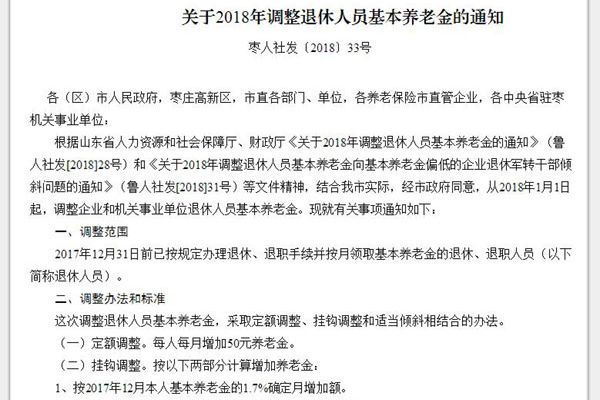 关于2018年调整退休人员基本养老金的通知

枣人社发〔2018〕33号

各（区）市人民政府，枣庄高新区，市直各部门、单位，各养老保险市直管企业，各中央省驻枣机关事业单位：

根据山东省人力资源和社会保障厅、财政厅《关于2018年调整退休人员基本养老金的通知》（鲁人社发[2018]28号）和《关于2018年调整退休人员基本养老金向基本养老金偏低的企业退休军转干部倾斜问题的通知》（鲁人社发[2018]31号）等文件精神，结合我市实际，经市政府同意，从2018年1月1日起，调整企业和机关事业单位退休人员基本养老金。现就有关事项通知如下：

一、调整范围

2017年12月31日前已按规定办理退休、退职手续并按月领取基本养老金的退休、退职人员（以下简称退休人员）。

二、调整办法和标准

这次调整退休人员基本养老金，采取定额调整、挂钩调整和适当倾斜相结合的办法。

（一）定额调整。每人每月增加50元养老金。

（二）挂钩调整。按以下两部分计算增加养老金：

1、按2017年12月本人基本养老金的1.7%确定月增加额。